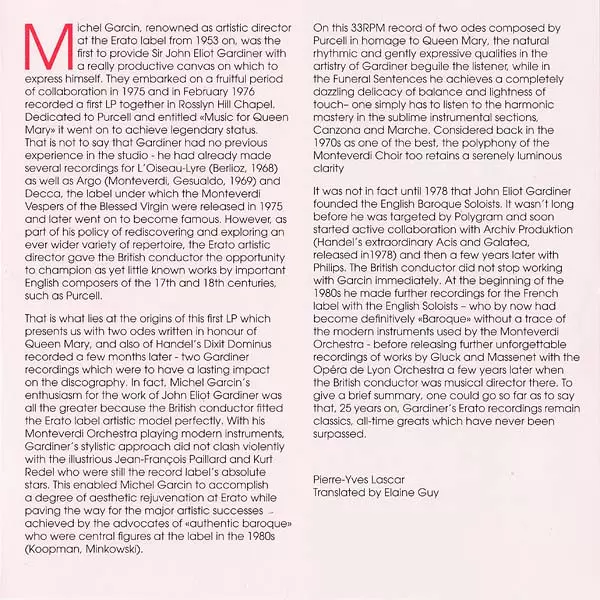 Michel Garcin, renowned as artistic director at the Erato label from 1953 on, was the first to provide Sir John Eliot Gardiner with a really productive canvas on which to express himself. They embarked on a fruitful period of collaboration in 1975 and in February 1976 recorded a first LP together in Rosslyn Hill Chapel. Dedicated to Purcell and entitled «Music for Queen Mary» it went on to achieve legendary status. That is not to say that Gardiner had no previous experience in the studio - he had already made several recordings for L'Oiseau-Lyre (Berlioz, 1968) as well as Argo (Monteverdi, Gesualdo, 1969) and Decca, the label under which the Monteverdi Vespers of the Blessed Virgin were released in 1975 and later went on to become famous. However, as part of his policy of rediscovering and exploring an ever wider variety of repertoire, the Erato artistic director gave the British conductor the opportunity to champion as yet little known works by important English composers of the 17th and 18th centuries, such as Purcell.

That is what lies at the origins of this first LP which presents us with two odes written in honour of Queen Mary, and also of Handel's Dixit Dominus recorded a few months later - two Gardiner recordings which were to have a lasting impact on the discography. In fact, Michel Garcin's enthusiasm for the work of John Eliot Gardiner was all the greater because the British conductor fitted the Erato label artistic model perfectly. With his Monteverdi Orchestra playing modern instruments, Gardiner's stylistic approach did not clash violently with the illustrious Jean-François Paillard and Kurt Redel who were still the record label's absolute stars. This enabled Michel Garcin to accomplish a degree of aesthetic rejuvenation at Erato while paving the way for the major artistic successes - achieved by the advocates of «authentic baroque» who were central figures at the label in the 1980s (Koopman, Minkowski).

On this 33RPM record of two odes composed by Purcell in homage to Queen Mary, the natural rhythmic and gently expressive qualities in the artistry of Gardiner beguile the listener, while in the Funeral Sentences he achieves a completely dazzling delicacy of balance and lightness of touch– one simply has to listen to the harmonic mastery in the sublime instrumental sections, Canzona and Marche. Considered back in the 1970s as one of the best, the polyphony of the Monteverdi Choir too retains a serenely luminous clarity

It was not in fact until 1978 that John Eliot Gardiner founded the English Baroque Soloists. It wasn't long before he was targeted by Polygram and soon started active collaboration with Archiv Produktion (Handel's extraordinary Acis and Galatea, released in1978) and then a few years later with Philips. The British conductor did not stop working with Garcin immediately. At the beginning of the 1980s he made further recordings for the French label with the English Soloists – who by now had become definitively «Baroque» without a trace of the modern instruments used by the Monteverdi Orchestra - before releasing further unforgettable recordings of works by Gluck and Massenet with the Opéra de Lyon Orchestra a few years later when the British conductor was musical director there. To give a brief summary, one could go so far as to say that, 25 years on, Gardiner's Erato recordings remain classics, all-time greats which have never been surpassed.

Pierre-Yves Lascar
Translated by Elaine Guy